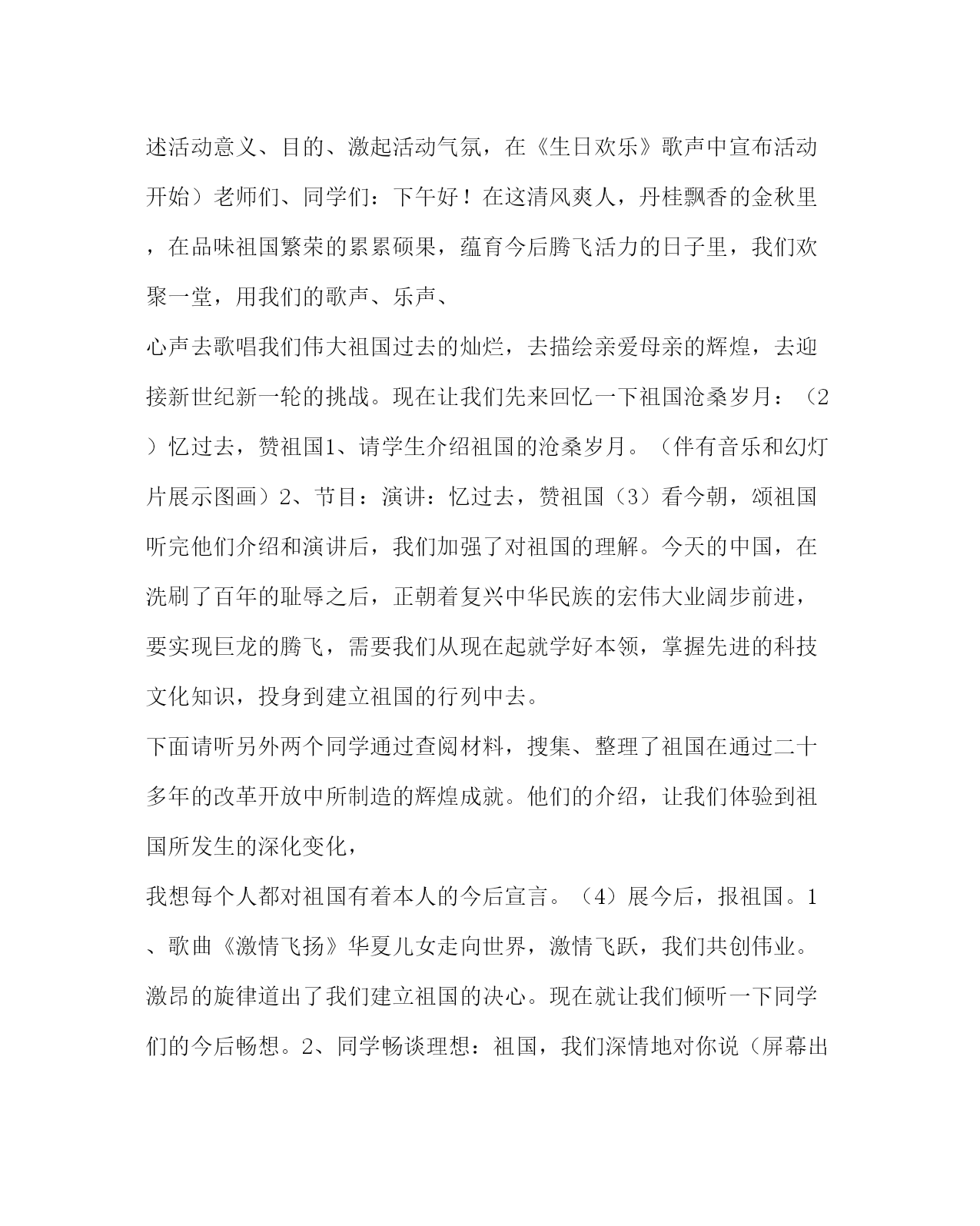 述活动意义、目的、激起活动气氛，在《生日欢乐》歌声中宣布活动开始）老师们、同学们：下午好！在这清风爽人，丹桂飘香的金秋里，在品味祖国繁荣的累累硕果，蕴育今后腾飞活力的日子里，我们欢聚一堂，用我们的歌声、乐声、

心声去歌唱我们伟大祖国过去的灿烂，去描绘亲爱母亲的辉煌，去迎接新世纪新一轮的挑战。现在让我们先来回忆一下祖国沧桑岁月：（2）忆过去，赞祖国1、请学生介绍祖国的沧桑岁月。（伴有音乐和幻灯片展示图画）2、节目：演讲：忆过去，赞祖国（3）看今朝，颂祖国听完他们介绍和演讲后，我们加强了对祖国的理解。今天的中国，在洗刷了百年的耻辱之后，正朝着复兴中华民族的宏伟大业阔步前进，要实现巨龙的腾飞，需要我们从现在起就学好本领，掌握先进的科技文化知识，投身到建立祖国的行列中去。

下面请听另外两个同学通过查阅材料，搜集、整理了祖国在通过二十多年的改革开放中所制造的辉煌成就。他们的介绍，让我们体验到祖国所发生的深化变化，

我想每个人都对祖国有着本人的今后宣言。（4）展今后，报祖国。1、歌曲《激情飞扬》华夏儿女走向世界，激情飞跃，我们共创伟业。激昂的旋律道出了我们建立祖国的决心。现在就让我们倾听一下同学们的今后畅想。2、同学畅谈理想：祖国，我们深情地对你说（屏幕出